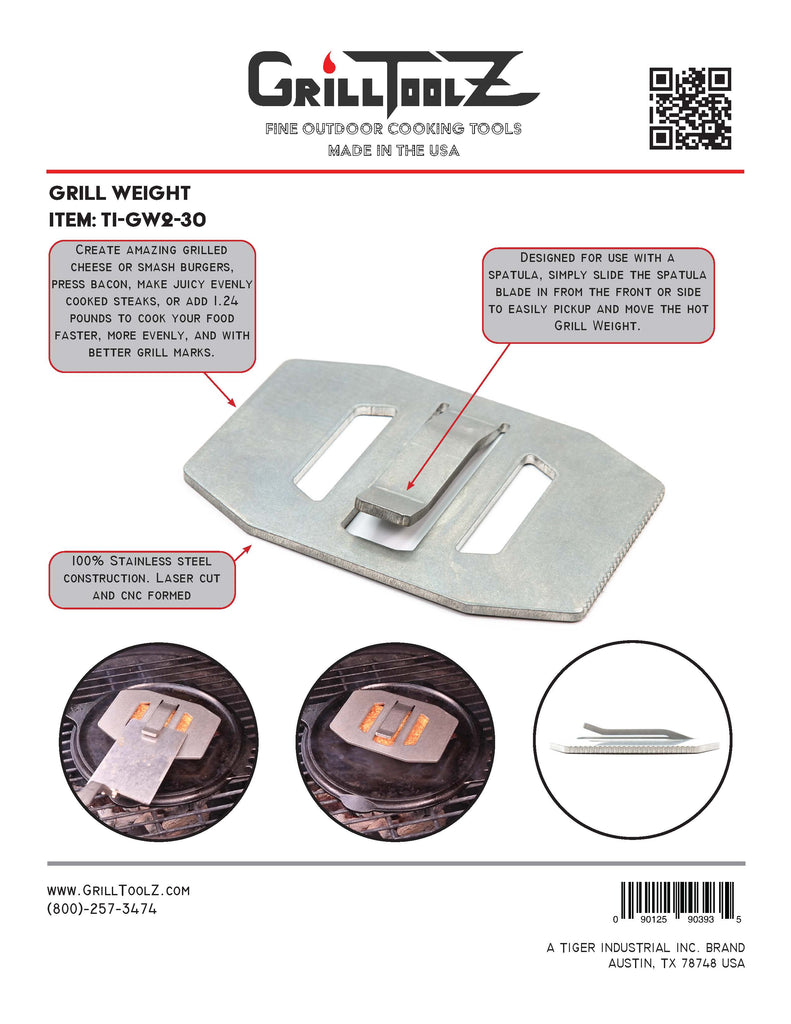 GrillToolZ

FINE OUTDOOR COOKING TOOLS
MADE IN THE USA

GRILL WEIGHT
ITEM: TI-GW2-30

Create amazing grilled cheese or smash burgers, press bacon, make juicy evenly cooked steaks, or add 1.24 pounds to cook your food faster, more evenly, and with better grill marks.

Designed for use with a spatula, simply slide the spatula blade in from the front or side to easily pickup and move the hot Grill Weight.

100% Stainless steel construction. Laser cut and cnc formed

www.GrillToolZ.com
(800)-257-3474

0 90125 90393 5

A TIGER INDUSTRIAL INC. BRAND
AUSTIN, TX 78748 USA